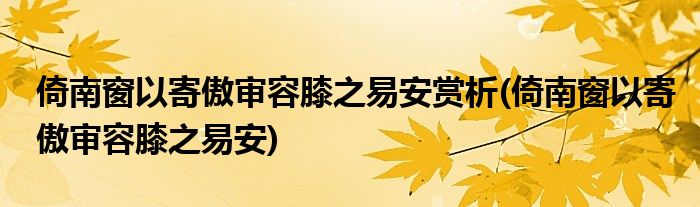 倚南窗以寄傲审容膝之易安赏析(倚南窗以寄傲审容膝之易安)